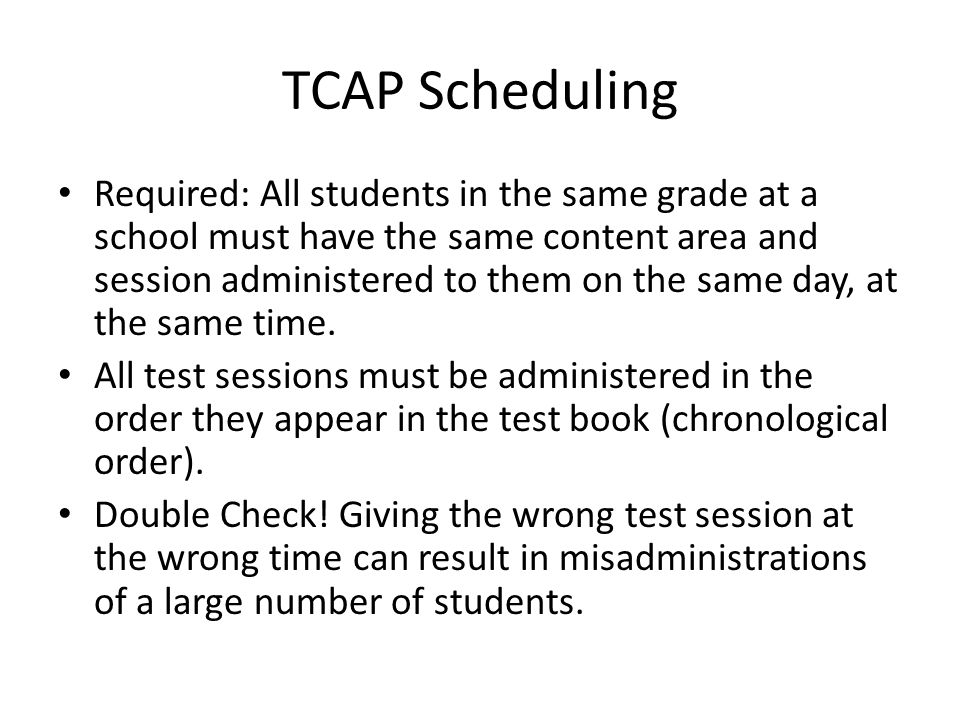 TCAP Scheduling

• Required: All students in the same grade at a school must have the same content area and session administered to them on the same day, at the same time.
• All test sessions must be administered in the order they appear in the test book (chronological order).
• Double Check! Giving the wrong test session at the wrong time can result in misadministrations of a large number of students.